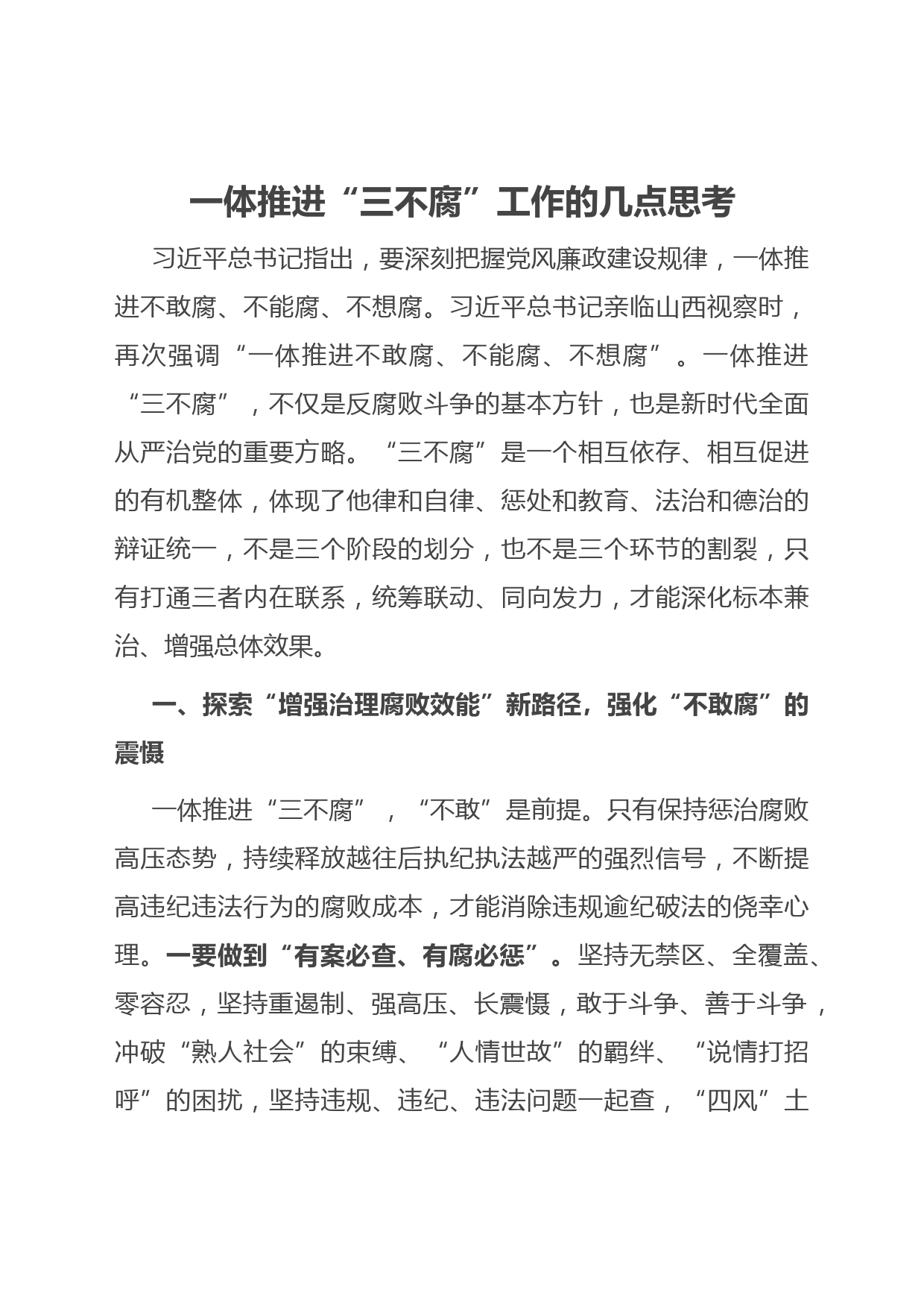 一体推进“三不腐”工作的几点思考

习近平总书记指出，要深刻把握党风廉政建设规律，一体推进不敢腐、不能腐、不想腐。习近平总书记亲临山西视察时，再次强调“一体推进不敢腐、不能腐、不想腐”。一体推进“三不腐”，不仅是反腐败斗争的基本方针，也是新时代全面从严治党的重要方略。“三不腐”是一个相互依存、相互促进的有机整体，体现了他律和自律、惩处和教育、法治和德治的辩证统一，不是三个阶段的划分，也不是三个环节的割裂，只有打通三者内在联系，统筹联动、同向发力，才能深化标本兼治、增强总体效果。

一、探索“增强治理腐败效能”新路径，强化“不敢腐”的震慑

一体推进“三不腐”，“不敢”是前提。只有保持惩治腐败高压态势，持续释放越往后执纪执法越严的强烈信号，不断提高违纪违法行为的腐败成本，才能消除违规逾纪破法的侥幸心理。一要做到“有案必查、有腐必惩”。坚持无禁区、全覆盖、零容忍，坚持重遏制、强高压、长震慑，敢于斗争、善于斗争，冲破“熟人社会”的束缚、“人情世故”的羁绊、“说情打招呼”的困扰，坚持违规、违纪、违法问题一起查，“四风”土